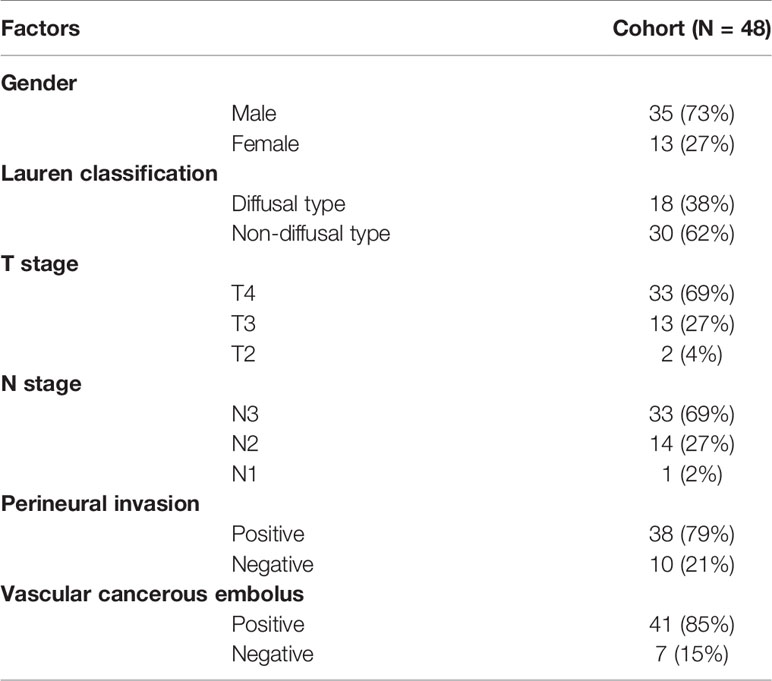 | Factors | | Cohort (N = 48) |
|---|---|---|
| **Gender** | | |
| | Male | 35 (73%) |
| | Female | 13 (27%) |
| **Lauren classification** | | |
| | Diffusal type | 18 (38%) |
| | Non-diffusal type | 30 (62%) |
| **T stage** | | |
| | T4 | 33 (69%) |
| | T3 | 13 (27%) |
| | T2 | 2 (4%) |
| **N stage** | | |
| | N3 | 33 (69%) |
| | N2 | 14 (27%) |
| | N1 | 1 (2%) |
| **Perineural invasion** | | |
| | Positive | 38 (79%) |
| | Negative | 10 (21%) |
| **Vascular cancerous embolus** | | |
| | Positive | 41 (85%) |
| | Negative | 7 (15%) |